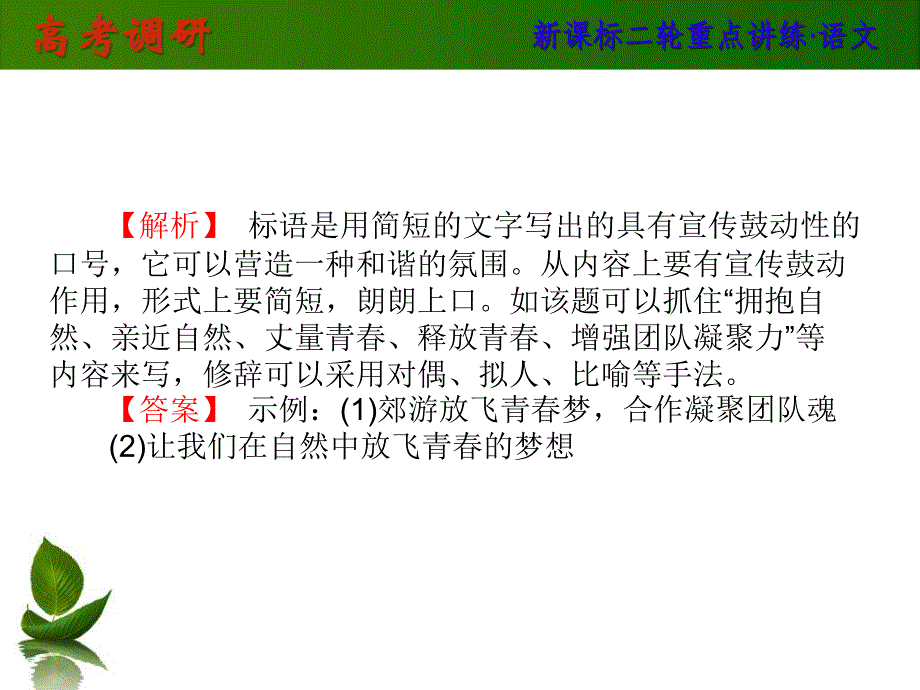 高考调研

新课标二轮重点讲练·语文

【解析】 标语是用简短的文字写出的具有宣传鼓动性的口号，它可以营造一种和谐的氛围。从内容上要有宣传鼓动作用，形式上要简短，朗朗上口。如该题可以抓住“拥抱自然、亲近自然、丈量青春、释放青春、增强团队凝聚力”等内容来写，修辞可以采用对偶、拟人、比喻等手法。

【答案】 示例：(1)郊游放飞青春梦，合作凝聚团队魂

(2)让我们在自然中放飞青春的梦想